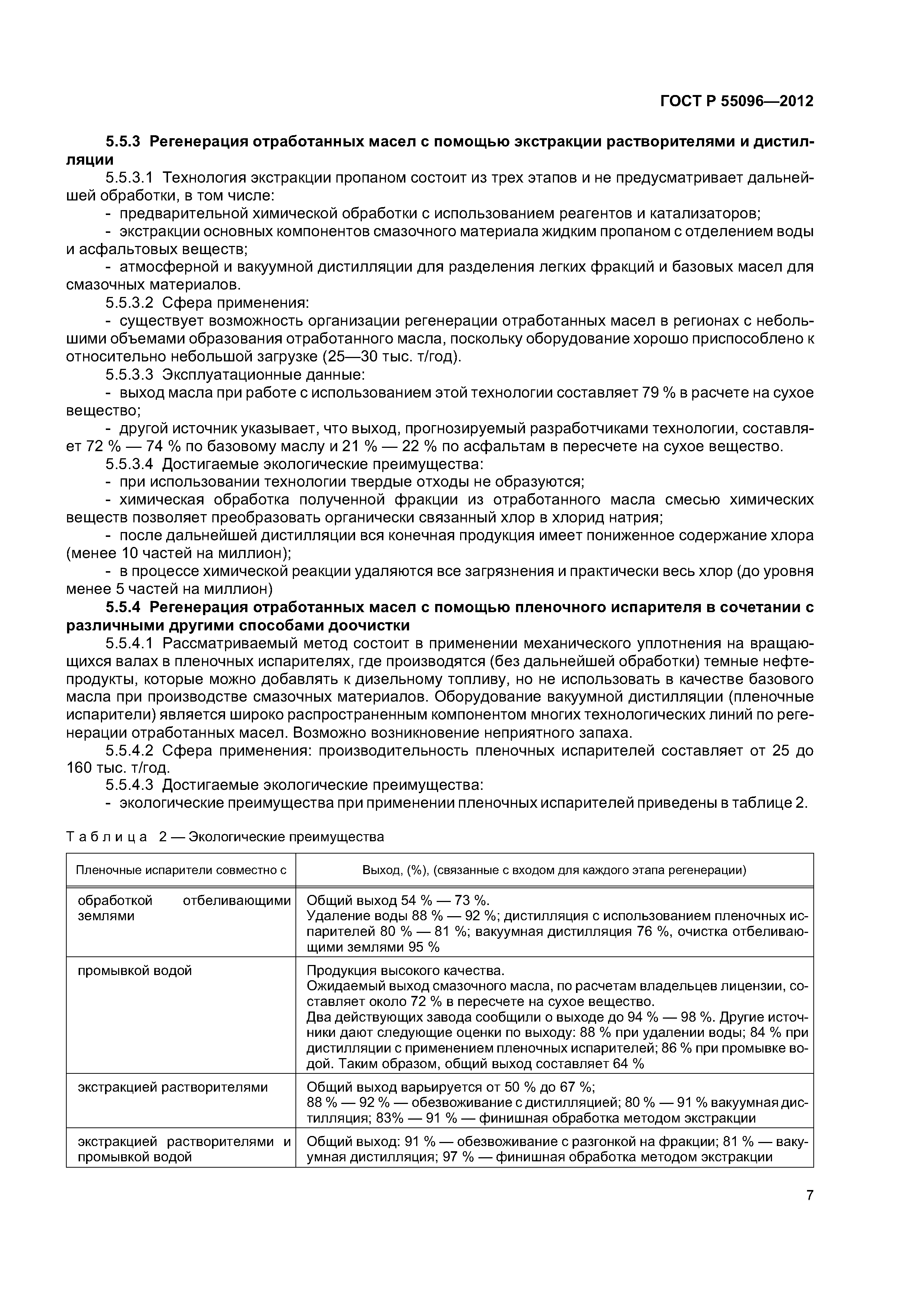 ГОСТ Р 55096—2012

5.5.3 Регенерация отработанных масел с помощью экстракции растворителями и дистилляции

5.5.3.1 Технология экстракции пропаном состоит из трех этапов и не предусматривает дальнейшей обработки, в том числе:

- предварительной химической обработки с использованием реагентов и катализаторов;

- экстракции основных компонентов смазочного материала жидким пропаном с отделением воды и асфальтовых веществ;

- атмосферной и вакуумной дистилляции для разделения легких фракций и базовых масел для смазочных материалов.

5.5.3.2 Сфера применения:

- существует возможность организации регенерации отработанных масел в регионах с небольшими объемами образования отработанного масла, поскольку оборудование хорошо приспособлено к относительно небольшой загрузке (25—30 тыс. т/год).

5.5.3.3 Эксплуатационные данные:

- выход масла при работе с использованием этой технологии составляет 79 % в расчете на сухое вещество;

- другой источник указывает, что выход, прогнозируемый разработчиками технологии, составляет 72 % — 74 % по базовому маслу и 21 % — 22 % по асфальтам в пересчете на сухое вещество.

5.5.3.4 Достигаемые экологические преимущества:

- при использовании технологии твердые отходы не образуются;

- химическая обработка полученной фракции из отработанного масла смесью химических веществ позволяет преобразовать органически связанный хлор в хлорид натрия;

- после дальнейшей дистилляции вся конечная продукция имеет пониженное содержание хлора (менее 10 частей на миллион);

- в процессе химической реакции удаляются все загрязнения и практически весь хлор (до уровня менее 5 частей на миллион)

5.5.4 Регенерация отработанных масел с помощью пленочного испарителя в сочетании с различными другими способами доочистки

5.5.4.1 Рассматриваемый метод состоит в применении механического уплотнения на вращающихся валах в пленочных испарителях, где производятся (без дальнейшей обработки) темные нефтепродукты, которые можно добавлять к дизельному топливу, но не использовать в качестве базового масла при производстве смазочных материалов. Оборудование вакуумной дистилляции (пленочные испарители) является широко распространенным компонентом многих технологических линий по регенерации отработанных масел. Возможно возникновение неприятного запаха.

5.5.4.2 Сфера применения: производительность пленочных испарителей составляет от 25 до 160 тыс. т/год.

5.5.4.3 Достигаемые экологические преимущества:

- экологические преимущества при применении пленочных испарителей приведены в таблице 2.

Таблица 2 — Экологические преимущества

| Пленочные испарители совместно с | Выход, (%), (связанные с входом для каждого этапа регенерации) |
|---|---|
| обработкой отбеливающими землями | Общий выход 54 % — 73 %. Удаление воды 88 % — 92 %; дистилляция с использованием пленочных испарителей 80 % — 81 %; вакуумная дистилляция 76 %, очистка отбеливающими землями 95 % |
| промывкой водой | Продукция высокого качества. Ожидаемый выход смазочного масла, по расчетам владельцев лицензии, составляет около 72 % в пересчете на сухое вещество. Два действующих завода сообщили о выходе до 94 % — 98 %. Другие источники дают следующие оценки по выходу: 88 % при удалении воды; 84 % при дистилляции с применением пленочных испарителей; 86 % при промывке водой. Таким образом, общий выход составляет 64 % |
| экстракцией растворителями | Общий выход варьируется от 50 % до 67 %; 88 % — 92 % — обезвоживание с дистилляцией; 80 % — 91 % вакуумная дистилляция; 83% — 91 % — финишная обработка методом экстракции |
| экстракцией растворителями и промывкой водой | Общий выход: 91 % — обезвоживание с разгонкой на фракции; 81 % — вакуумная дистилляция; 97 % — финишная обработка методом экстракции |

7